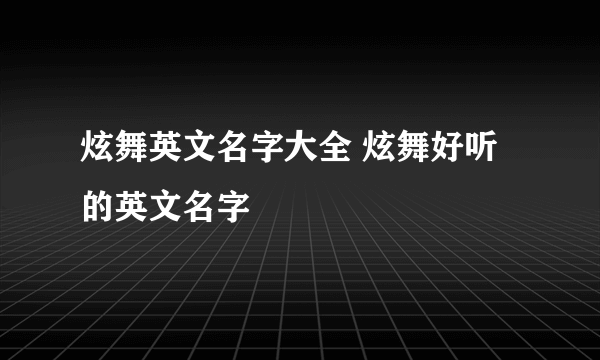 炫舞英文名字大全 炫舞好听的英文名字